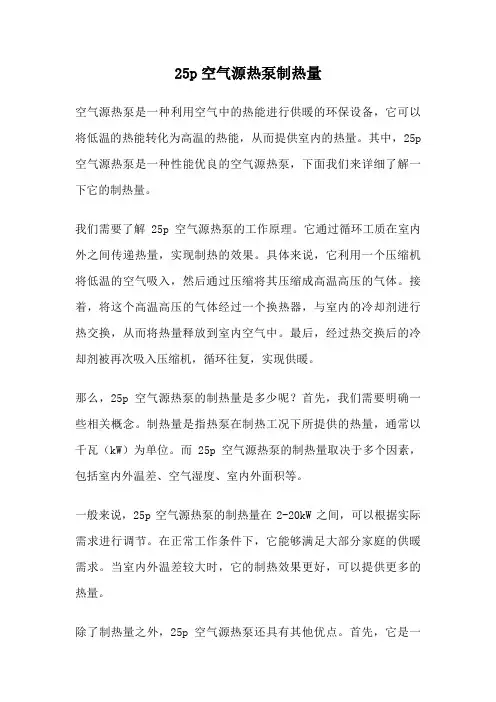 25p 空气源热泵制热量

空气源热泵是一种利用空气中的热能进行供暖的环保设备，它可以将低温的热能转化为高温的热能，从而提供室内的热量。其中，25p 空气源热泵是一种性能优良的空气源热泵，下面我们来详细了解一下它的制热量。

我们需要了解 25p 空气源热泵的工作原理。它通过循环工质在室内外之间传递热量，实现制热的效果。具体来说，它利用一个压缩机将低温的空气吸入，然后通过压缩将其压缩成高温高压的气体。接着，将这个高温高压的气体经过一个换热器，与室内的冷却剂进行热交换，从而将热量释放到室内空气中。最后，经过热交换后的冷却剂被再次吸入压缩机，循环往复，实现供暖。

那么，25p 空气源热泵的制热量是多少呢？首先，我们需要明确一些相关概念。制热量是指热泵在制热工况下所提供的热量，通常以千瓦（kW）为单位。而 25p 空气源热泵的制热量取决于多个因素，包括室内外温差、空气湿度、室内外面积等。

一般来说，25p 空气源热泵的制热量在 2-20kW 之间，可以根据实际需求进行调节。在正常工作条件下，它能够满足大部分家庭的供暖需求。当室内外温差较大时，它的制热效果更好，可以提供更多的热量。

除了制热量之外，25p 空气源热泵还具有其他优点。首先，它是一